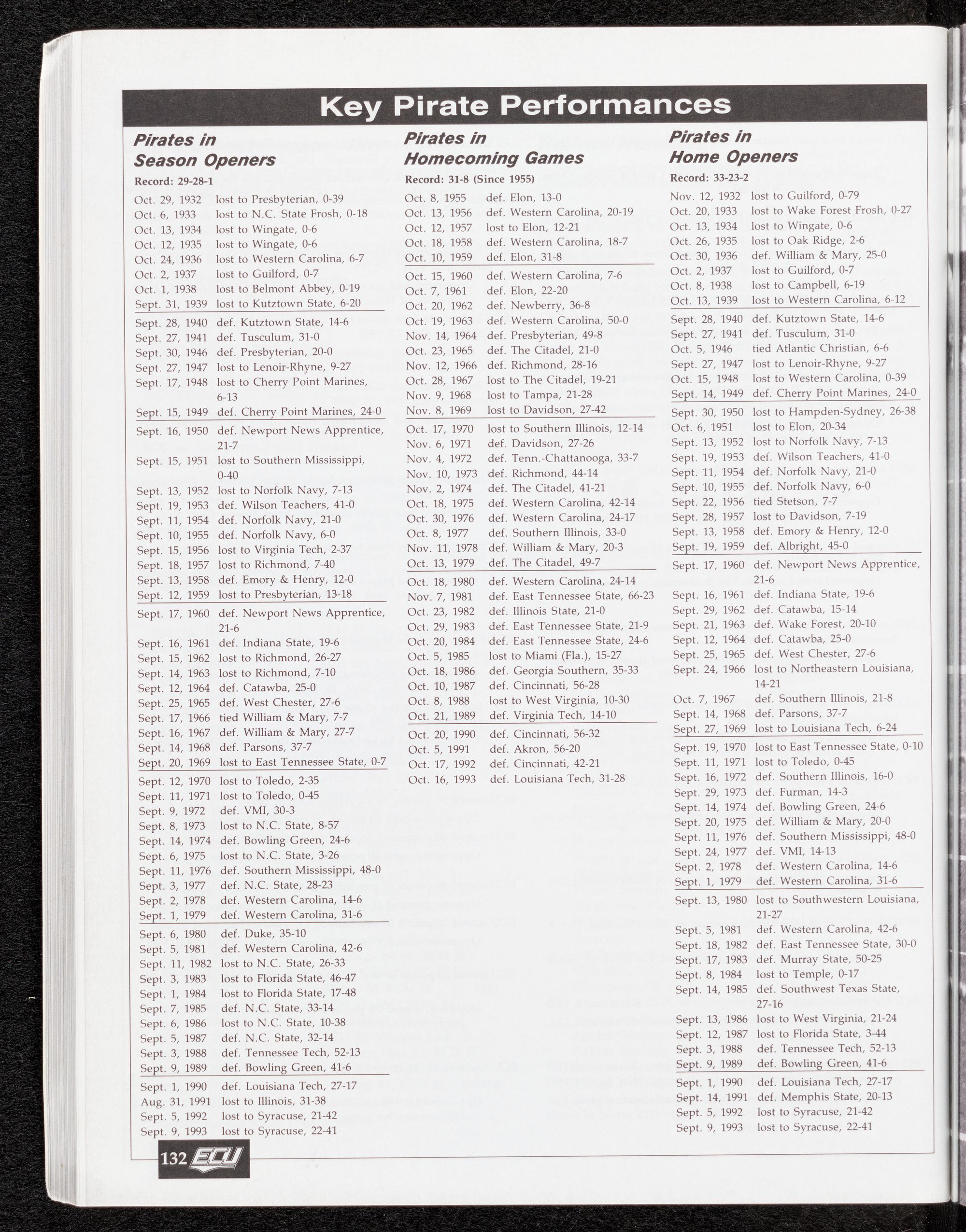 Key Pirate Performances

Pirates in Season Openers

Record: 29-28-1

Oct. 29, 1932 lost to Presbyterian, 0-39
Oct. 6, 1933 lost to N.C. State Frosh, 0-18
Oct. 13, 1934 lost to Wingate, 0-6
Oct. 12, 1935 lost to Wingate, 0-6
Oct. 24, 1936 lost to Western Carolina, 6-7
Oct. 2, 1937 lost to Guilford, 0-7
Oct. 1, 1938 lost to Belmont Abbey, 0-19
Sept. 31, 1939 lost to Kutztown State, 6-20

Sept. 28, 1940 def. Kutztown State, 14-6
Sept. 27, 1941 def. Tusculum, 31-0
Sept. 30, 1946 def. Presbyterian, 20-0
Sept. 27, 1947 lost to Lenoir-Rhyne, 9-27
Sept. 17, 1948 lost to Cherry Point Marines, 6-13
Sept. 15, 1949 def. Cherry Point Marines, 24-0

Sept. 16, 1950 def. Newport News Apprentice, 21-7
Sept. 15, 1951 lost to Southern Mississippi, 0-40
Sept. 13, 1952 lost to Norfolk Navy, 7-13
Sept. 19, 1953 def. Wilson Teachers, 41-0
Sept. 11, 1954 def. Norfolk Navy, 21-0
Sept. 10, 1955 def. Norfolk Navy, 6-0
Sept. 15, 1956 lost to Virginia Tech, 2-37
Sept. 18, 1957 lost to Richmond, 7-40
Sept. 13, 1958 def. Emory & Henry, 12-0
Sept. 12, 1959 lost to Presbyterian, 13-18

Sept. 17, 1960 def. Newport News Apprentice, 21-6
Sept. 16, 1961 def. Indiana State, 19-6
Sept. 15, 1962 lost to Richmond, 26-27
Sept. 14, 1963 lost to Richmond, 7-10
Sept. 12, 1964 def. Catawba, 25-0
Sept. 25, 1965 def. West Chester, 27-6
Sept. 17, 1966 tied William & Mary, 7-7
Sept. 16, 1967 def. William & Mary, 27-7
Sept. 14, 1968 def. Parsons, 37-7
Sept. 20, 1969 lost to East Tennessee State, 0-7

Sept. 12, 1970 lost to Toledo, 2-35
Sept. 11, 1971 lost to Toledo, 0-45
Sept. 9, 1972 def. VMI, 30-3
Sept. 8, 1973 lost to N.C. State, 8-57
Sept. 14, 1974 def. Bowling Green, 24-6
Sept. 6, 1975 lost to N.C. State, 3-26
Sept. 11, 1976 def. Southern Mississippi, 48-0
Sept. 3, 1977 def. N.C. State, 28-23
Sept. 2, 1978 def. Western Carolina, 14-6
Sept. 1, 1979 def. Western Carolina, 31-6

Sept. 6, 1980 def. Duke, 35-10
Sept. 5, 1981 def. Western Carolina, 42-6
Sept. 11, 1982 lost to N.C. State, 26-33
Sept. 3, 1983 lost to Florida State, 46-47
Sept. 1, 1984 lost to Florida State, 17-48
Sept. 7, 1985 def. N.C. State, 33-14
Sept. 6, 1986 lost to N.C. State, 10-38
Sept. 5, 1987 def. N.C. State, 32-14
Sept. 3, 1988 def. Tennessee Tech, 52-13
Sept. 9, 1989 def. Bowling Green, 41-6

Sept. 1, 1990 def. Louisiana Tech, 27-17
Aug. 31, 1991 lost to Illinois, 31-38
Sept. 5, 1992 lost to Syracuse, 21-42
Sept. 9, 1993 lost to Syracuse, 22-41

Pirates in Homecoming Games

Record: 31-8 (Since 1955)

Oct. 8, 1955 def. Elon, 13-0
Oct. 13, 1956 def. Western Carolina, 20-19
Oct. 12, 1957 lost to Elon, 12-21
Oct. 18, 1958 def. Western Carolina, 18-7
Oct. 10, 1959 def. Elon, 31-8

Oct. 15, 1960 def. Western Carolina, 7-6
Oct. 7, 1961 def. Elon, 22-20
Oct. 20, 1962 def. Newberry, 36-8
Oct. 19, 1963 def. Western Carolina, 50-0
Nov. 14, 1964 def. Presbyterian, 49-8
Oct. 23, 1965 def. The Citadel, 21-0
Nov. 12, 1966 def. Richmond, 28-16
Oct. 28, 1967 lost to The Citadel, 19-21
Nov. 9, 1968 lost to Tampa, 21-28
Nov. 8, 1969 lost to Davidson, 27-42

Oct. 17, 1970 lost to Southern Illinois, 12-14
Nov. 6, 1971 def. Davidson, 27-26
Nov. 4, 1972 def. Tenn.-Chattanooga, 33-7
Nov. 10, 1973 def. Richmond, 44-14
Nov. 2, 1974 def. The Citadel, 41-21
Oct. 18, 1975 def. Western Carolina, 42-14
Oct. 30, 1976 def. Western Carolina, 24-17
Oct. 8, 1977 def. Southern Illinois, 33-0
Nov. 11, 1978 def. William & Mary, 20-3
Oct. 13, 1979 def. The Citadel, 49-7

Oct. 18, 1980 def. Western Carolina, 24-14
Nov. 7, 1981 def. East Tennessee State, 66-23
Oct. 23, 1982 def. Illinois State, 21-0
Oct. 29, 1983 def. East Tennessee State, 21-9
Oct. 20, 1984 def. East Tennessee State, 24-6
Oct. 5, 1985 lost to Miami (Fla.), 15-27
Oct. 18, 1986 def. Georgia Southern, 35-33
Oct. 10, 1987 def. Cincinnati, 56-28
Oct. 8, 1988 lost to West Virginia, 10-30
Oct. 21, 1989 def. Virginia Tech, 14-10

Oct. 20, 1990 def. Cincinnati, 56-32
Oct. 5, 1991 def. Akron, 56-20
Oct. 17, 1992 def. Cincinnati, 42-21
Oct. 16, 1993 def. Louisiana Tech, 31-28

Pirates in Home Openers

Record: 33-23-2

Nov. 12, 1932 lost to Guilford, 0-79
Oct. 20, 1933 lost to Wake Forest Frosh, 0-27
Oct. 13, 1934 lost to Wingate, 0-6
Oct. 26, 1935 lost to Oak Ridge, 2-6
Oct. 30, 1936 def. William & Mary, 25-0
Oct. 2, 1937 lost to Guilford, 0-7
Oct. 8, 1938 lost to Campbell, 6-19
Oct. 13, 1939 lost to Western Carolina, 6-12

Sept. 28, 1940 def. Kutztown State, 14-6
Sept. 27, 1941 def. Tusculum, 31-0
Oct. 5, 1946 tied Atlantic Christian, 6-6
Sept. 27, 1947 lost to Lenoir-Rhyne, 9-27
Oct. 15, 1948 lost to Western Carolina, 0-39
Sept. 14, 1949 def. Cherry Point Marines, 24-0

Sept. 30, 1950 lost to Hampden-Sydney, 26-38
Oct. 6, 1951 lost to Elon, 20-34
Sept. 13, 1952 lost to Norfolk Navy, 7-13
Sept. 19, 1953 def. Wilson Teachers, 41-0
Sept. 11, 1954 def. Norfolk Navy, 21-0
Sept. 10, 1955 def. Norfolk Navy, 6-0
Sept. 22, 1956 tied Stetson, 7-7
Sept. 28, 1957 lost to Davidson, 7-19
Sept. 13, 1958 def. Emory & Henry, 12-0
Sept. 19, 1959 def. Albright, 45-0

Sept. 17, 1960 def. Newport News Apprentice, 21-6
Sept. 16, 1961 def. Indiana State, 19-6
Sept. 29, 1962 def. Catawba, 15-14
Sept. 21, 1963 def. Wake Forest, 20-10
Sept. 12, 1964 def. Catawba, 25-0
Sept. 25, 1965 def. West Chester, 27-6
Sept. 24, 1966 lost to Northeastern Louisiana, 14-21
Oct. 7, 1967 def. Southern Illinois, 21-8
Sept. 14, 1968 def. Parsons, 37-7
Sept. 27, 1969 lost to Louisiana Tech, 6-24

Sept. 19, 1970 lost to East Tennessee State, 0-10
Sept. 11, 1971 lost to Toledo, 0-45
Sept. 16, 1972 def. Southern Illinois, 16-0
Sept. 29, 1973 def. Furman, 14-3
Sept. 14, 1974 def. Bowling Green, 24-6
Sept. 20, 1975 def. William & Mary, 20-0
Sept. 11, 1976 def. Southern Mississippi, 48-0
Sept. 24, 1977 def. VMI, 14-13
Sept. 2, 1978 def. Western Carolina, 14-6
Sept. 1, 1979 def. Western Carolina, 31-6

Sept. 13, 1980 lost to Southwestern Louisiana, 21-27
Sept. 5, 1981 def. Western Carolina, 42-6
Sept. 18, 1982 def. East Tennessee State, 30-0
Sept. 17, 1983 def. Murray State, 50-25
Sept. 8, 1984 lost to Temple, 0-17
Sept. 14, 1985 def. Southwest Texas State, 27-16
Sept. 13, 1986 lost to West Virginia, 21-24
Sept. 12, 1987 lost to Florida State, 3-44
Sept. 3, 1988 def. Tennessee Tech, 52-13
Sept. 9, 1989 def. Bowling Green, 41-6

Sept. 1, 1990 def. Louisiana Tech, 27-17
Sept. 14, 1991 def. Memphis State, 20-13
Sept. 5, 1992 lost to Syracuse, 21-42
Sept. 9, 1993 lost to Syracuse, 22-41

132 ECU